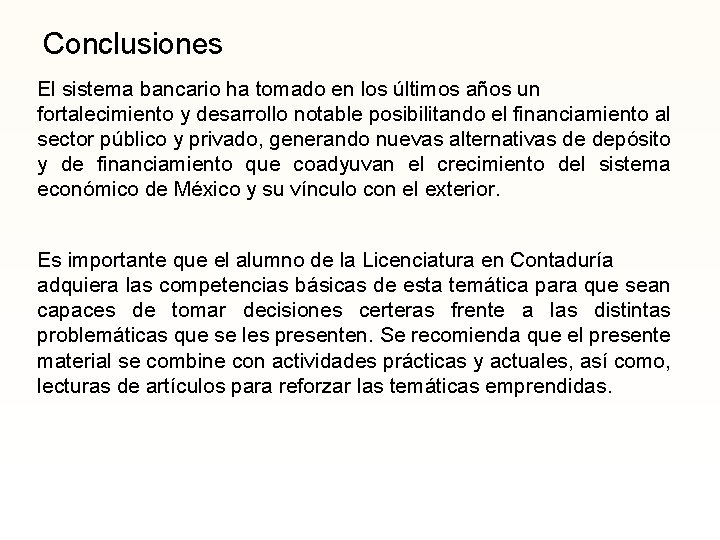 Conclusiones

El sistema bancario ha tomado en los últimos años un fortalecimiento y desarrollo notable posibilitando el financiamiento al sector público y privado, generando nuevas alternativas de depósito y de financiamiento que coadyuvan el crecimiento del sistema económico de México y su vínculo con el exterior.

Es importante que el alumno de la Licenciatura en Contaduría adquiera las competencias básicas de esta temática para que sean capaces de tomar decisiones certeras frente a las distintas problemáticas que se les presenten. Se recomienda que el presente material se combine con actividades prácticas y actuales, así como, lecturas de artículos para reforzar las temáticas emprendidas.